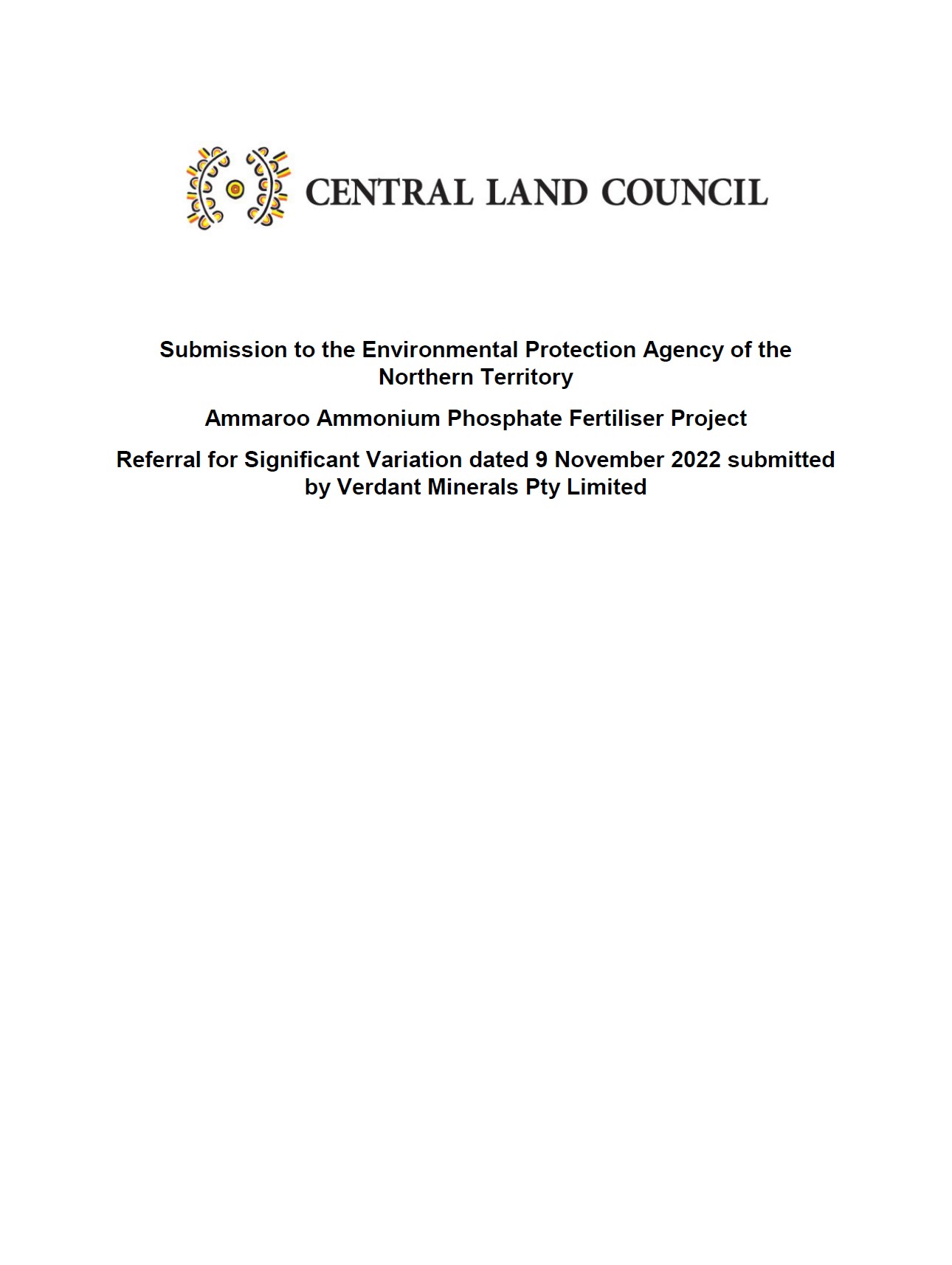 CENTRAL LAND COUNCIL

Submission to the Environmental Protection Agency of the Northern Territory

Ammaroo Ammonium Phosphate Fertiliser Project

Referral for Significant Variation dated 9 November 2022 submitted by Verdant Minerals Pty Limited